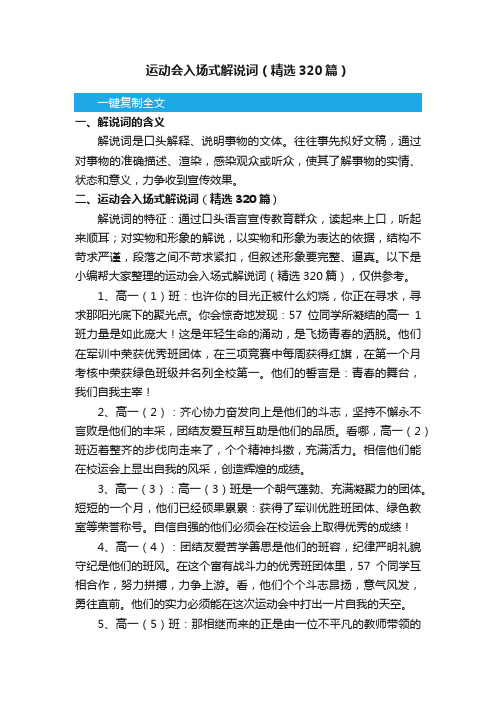 运动会入场式解说词（精选320篇）

一键复制全文

一、解说词的含义

解说词是口头解释、说明事物的文体。往往事先拟好文稿，通过对事物的准确描述、渲染，感染观众或听众，使其了解事物的实情、状态和意义，力争收到宣传效果。

二、运动会入场式解说词（精选320篇）

解说词的特征：通过口头语言宣传教育群众，读起来上口，听起来顺耳；对实物和形象的解说，以实物和形象为表达的依据，结构不苛求严谨，段落之间不苛求紧扣，但叙述形象要完整、逼真。以下是小编帮大家整理的运动会入场式解说词（精选320篇），仅供参考。

1、高一（1）班：也许你的目光正被什么灼烧，你正在寻求，寻求那阳光底下的聚光点。你会惊奇地发现：57 位同学所凝结的高一 1 班力量是如此庞大！这是年轻生命的涌动，是飞扬青春的洒脱。他们在军训中荣获优秀班团体，在三项竞赛中每周获得红旗，在第一个月考核中荣获绿色班级并名列全校第一。他们的誓言是：青春的舞台，我们自我主宰！

2、高一（2）：齐心协力奋发向上是他们的斗志，坚持不懈永不言败是他们的丰采，团结友爱互帮互助是他们的品质。看哪，高一（2）班迈着整齐的步伐向走来了，个个精神抖擞，充满活力。相信他们能在校运会上显出自我的风采，创造辉煌的成绩。

3、高一（3）：高一（3）班是一个朝气蓬勃、充满凝聚力的团体。短短的一个月，他们已经硕果累累：获得了军训优胜班团体、绿色教室等荣誉称号。自信自强的他们必须会在校运会上取得优秀的成绩！

4、高一（4）：团结友爱苦学善思是他们的班容，纪律严明礼貌守纪是他们的班风。在这个富有战斗力的优秀班团体里，57 个同学互相合作，努力拼搏，力争上游。看，他们个个斗志昂扬，意气风发，勇往直前。他们的实力必须能在这次运动会中打出一片自我的天空。

5、高一（5）班：那相继而来的正是由一位不平凡的教师带领的